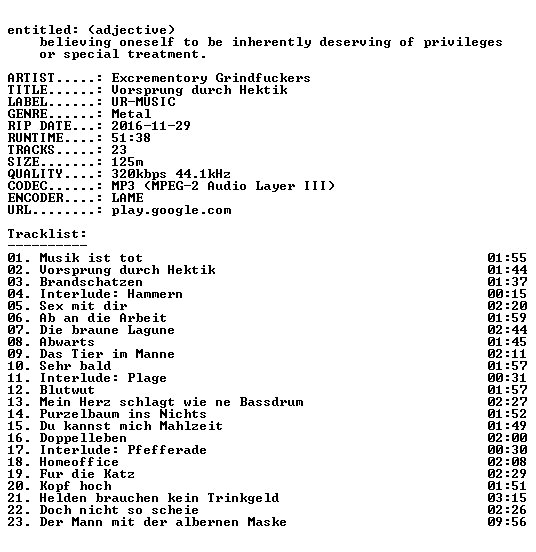 entitled: (adjective)
believing oneself to be inherently deserving of privileges or special treatment.

ARTIST.....: Excrementory Grindfuckers
TITLE......: Vorsprung durch Hektik
LABEL......: UR-MUSIC
GENRE......: Metal
RIP DATE...: 2016-11-29
RUNTIME....: 51:38
TRACKS.....: 23
SIZE.......: 125m
QUALITY....: 320kbps 44.1kHz
CODEC......: MP3 (MPEG-2 Audio Layer III)
ENCODER....: LAME
URL........: play.google.com

Tracklist:
----------
01. Musik ist tot 01:55
02. Vorsprung durch Hektik 01:44
03. Brandschatzen 01:37
04. Interlude: Hammern 00:15
05. Sex mit dir 02:20
06. Ab an die Arbeit 01:59
07. Die braune Lagune 02:44
08. Abwarts 01:45
09. Das Tier im Manne 02:11
10. Sehr bald 01:57
11. Interlude: Plage 00:31
12. Blutwut 01:57
13. Mein Herz schlagt wie ne Bassdrum 02:27
14. Purzelbaum ins Nichts 01:52
15. Du kannst mich Mahlzeit 01:49
16. Doppelleben 02:00
17. Interlude: Pfefferade 00:30
18. Homeoffice 02:08
19. Fur die Katz 02:29
20. Kopf hoch 01:51
21. Helden brauchen kein Trinkgeld 03:15
22. Doch nicht so scheie 02:26
23. Der Mann mit der albernen Maske 09:56